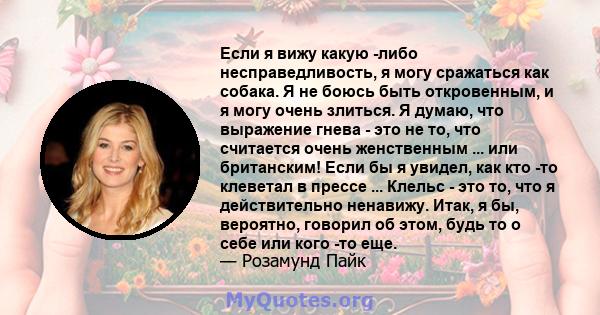 Если я вижу какую -либо несправедливость, я могу сражаться как собака. Я не боюсь быть откровенным, и я могу очень злиться. Я думаю, что выражение гнева - это не то, что считается очень женственным ... или британским! Если бы я увидел, как кто -то клеветал в прессе ... Клельс - это то, что я действительно ненавижу. Итак, я бы, вероятно, говорил об этом, будь то о себе или кого -то еще.
— Розамунд Пайк

MyQuotes.org